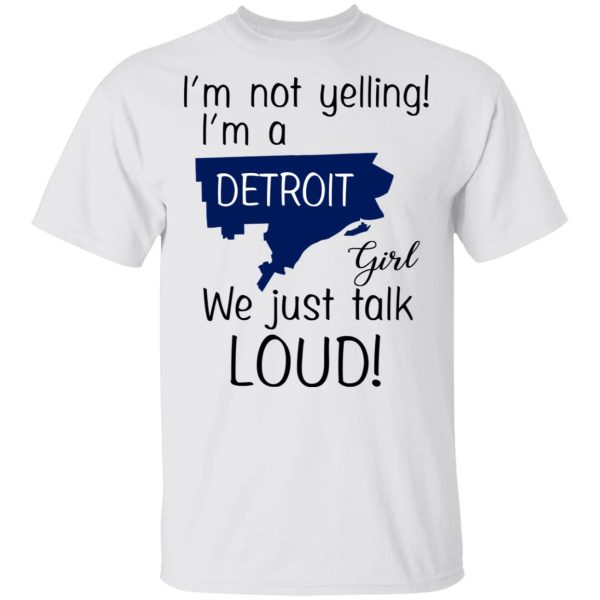 I'm not yelling!
I'm a
DETROIT
Girl
We just talk
LOUD!